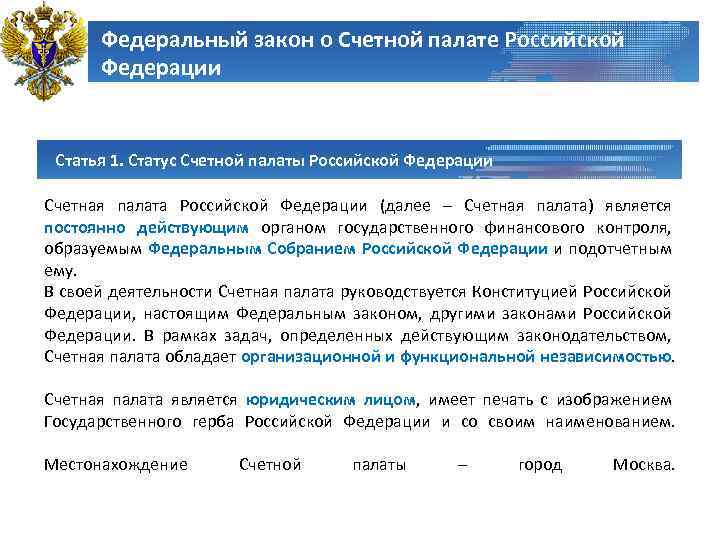 Федеральный закон о Счетной палате Российской Федерации

Статья 1. Статус Счетной палаты Российской Федерации

Счетная палата Российской Федерации (далее – Счетная палата) является постоянно действующим органом государственного финансового контроля, образуемым Федеральным Собранием Российской Федерации и подотчетным ему.

В своей деятельности Счетная палата руководствуется Конституцией Российской Федерации, настоящим Федеральным законом, другими законами Российской Федерации. В рамках задач, определенных действующим законодательством, Счетная палата обладает организационной и функциональной независимостью.

Счетная палата является юридическим лицом, имеет печать с изображением Государственного герба Российской Федерации и со своим наименованием.

Местонахождение Счетной палаты – город Москва.